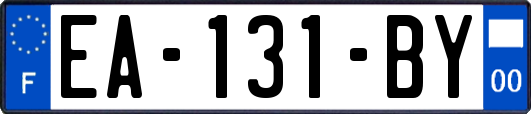 F
EA-131-BY
00